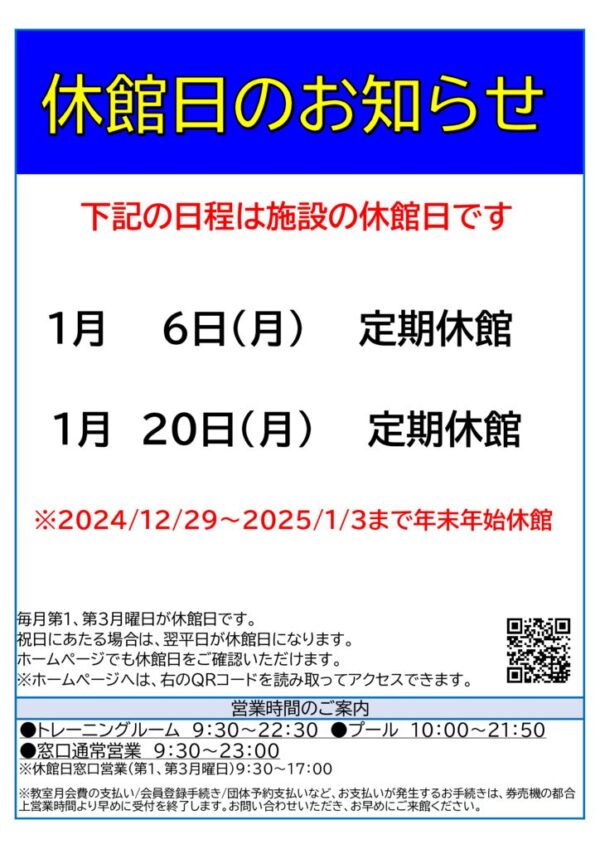 休館日のお知らせ

下記の日程は施設の休館日です

1月　6日（月）　定期休館

1月　20日（月）　定期休館

※2024/12/29～2025/1/3まで年末年始休館

毎月第1、第3月曜日が休館日です。
祝日にあたる場合は、翌平日が休館日になります。
ホームページでも休館日をご確認いただけます。
※ホームページへは、右のQRコードを読み取ってアクセスできます。

営業時間のご案内

●トレーニングルーム　9:30～22:30　●プール　10:00～21:50
●窓口通常営業　9:30～23:00
※休館日窓口営業（第1、第3月曜日）9:30～17:00

※教室月会費の支払い/会員登録手続き/団体予約支払いなど、お支払いが発生するお手続きは、券売機の都合上営業時間より早めに受付を終了します。お問い合わせいただき、お早めにご来館ください。